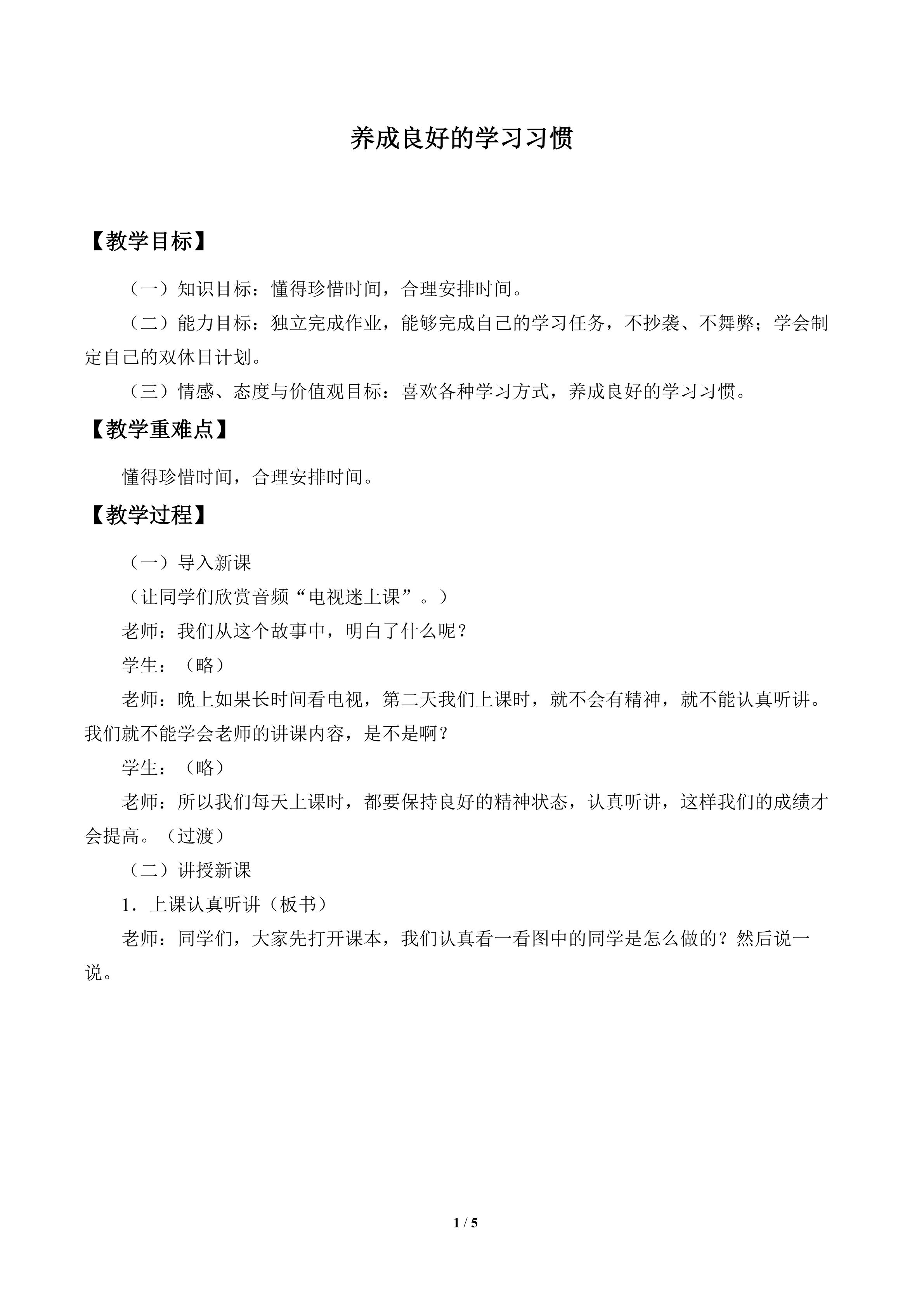 养成良好的学习习惯

【教学目标】

（一）知识目标：懂得珍惜时间，合理安排时间。

（二）能力目标：独立完成作业，能够完成自己的学习任务，不抄袭、不舞弊；学会制定自己的双休日计划。

（三）情感、态度与价值观目标：喜欢各种学习方式，养成良好的学习习惯。

【教学重难点】

懂得珍惜时间，合理安排时间。

【教学过程】

（一）导入新课

（让同学们欣赏音频“电视迷上课”。）

老师：我们从这个故事中，明白了什么呢？

学生：（略）

老师：晚上如果长时间看电视，第二天我们上课时，就不会有精神，就不能认真听讲。我们就不能学会老师的讲课内容，是不是啊？

学生：（略）

老师：所以我们每天上课时，都要保持良好的精神状态，认真听讲，这样我们的成绩才会提高。（过渡）

（二）讲授新课

1．上课认真听讲（板书）

老师：同学们，大家先打开课本，我们认真看一看图中的同学是怎么做的？然后说一说。

1 / 5